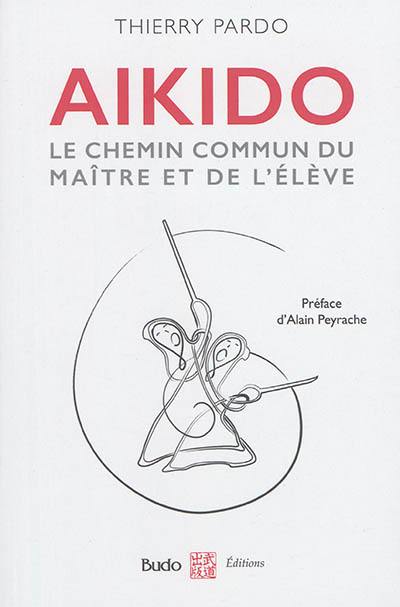 THIERRY PARDO

AIKIDO

LE CHEMIN COMMUN DU MAÎTRE ET DE L'ÉLÈVE

Préface d'Alain Peyrache

Budo 武道出版 Éditions